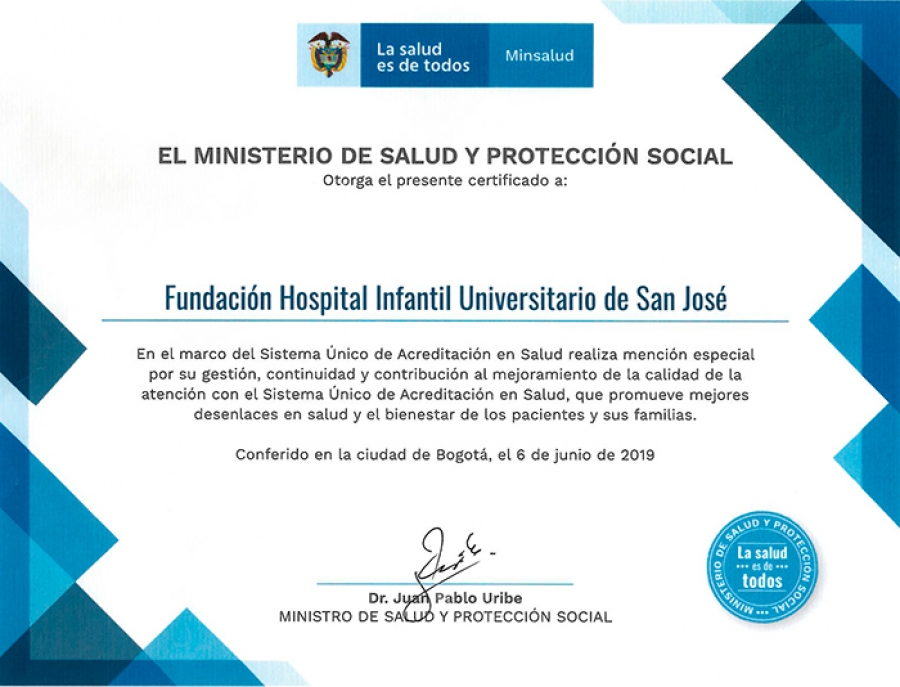 La salud es de todos

Minsalud

EL MINISTERIO DE SALUD Y PROTECCIÓN SOCIAL

Otorga el presente certificado a:

Fundación Hospital Infantil Universitario de San José

En el marco del Sistema Único de Acreditación en Salud realiza mención especial por su gestión, continuidad y contribución al mejoramiento de la calidad de la atención con el Sistema Único de Acreditación en Salud, que promueve mejores desenlaces en salud y el bienestar de los pacientes y sus familias.

Conferido en la ciudad de Bogotá, el 6 de junio de 2019

Dr. Juan Pablo Uribe

MINISTRO DE SALUD Y PROTECCIÓN SOCIAL

MINISTERIO DE SALUD Y PROTECCIÓN SOCIAL

La salud es de todos